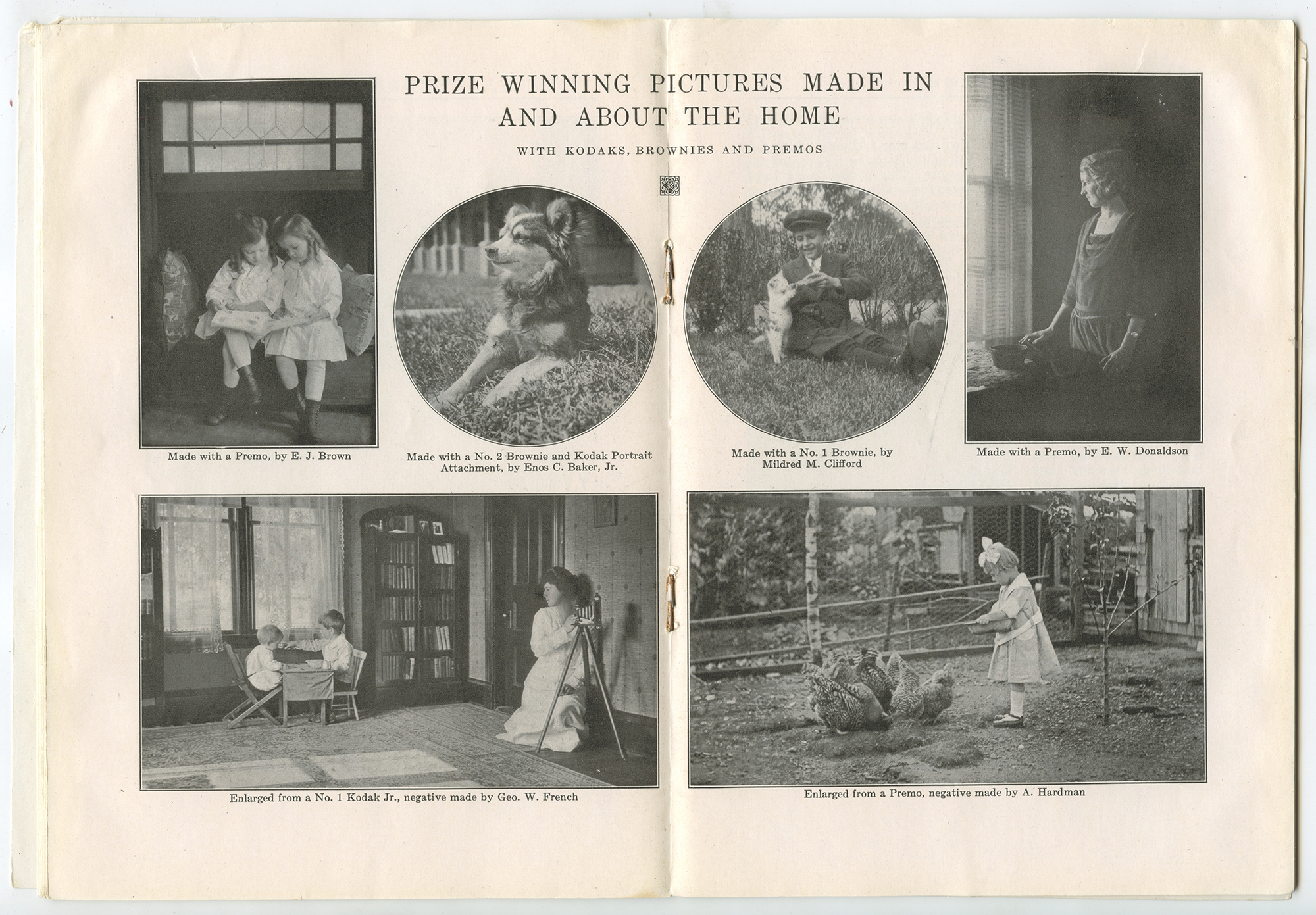 PRIZE WINNING PICTURES MADE IN AND ABOUT THE HOME

WITH KODAKS, BROWNIES AND PREMOS

Made with a Premo, by E. J. Brown

Made with a No. 2 Brownie and Kodak Portrait Attachment, by Enos C. Baker, Jr.

Made with a No. 1 Brownie, by Mildred M. Clifford

Made with a Premo, by E. W. Donaldson

Enlarged from a No. 1 Kodak Jr., negative made by Geo. W. French

Enlarged from a Premo, negative made by A. Hardman